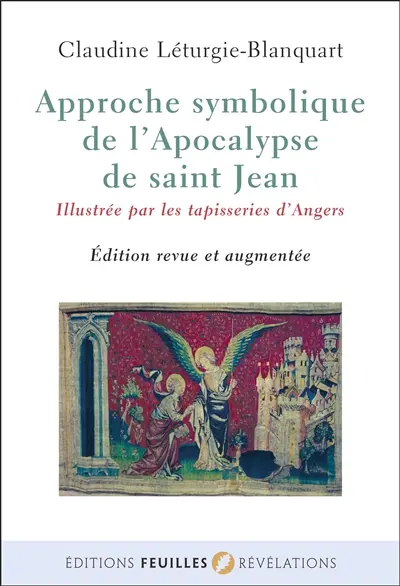 Claudine Léturgie-Blanquart

Approche symbolique de l'Apocalypse de saint Jean

Illustrée par les tapisseries d'Angers

Édition revue et augmentée

ÉDITIONS FEUILLES RÉVÉLATIONS